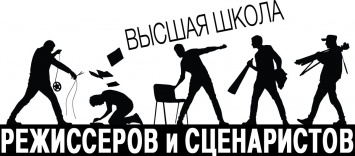 ВЫСШАЯ ШКОЛА
РЕЖИССЕРОВ и СЦЕНАРИСТОВ